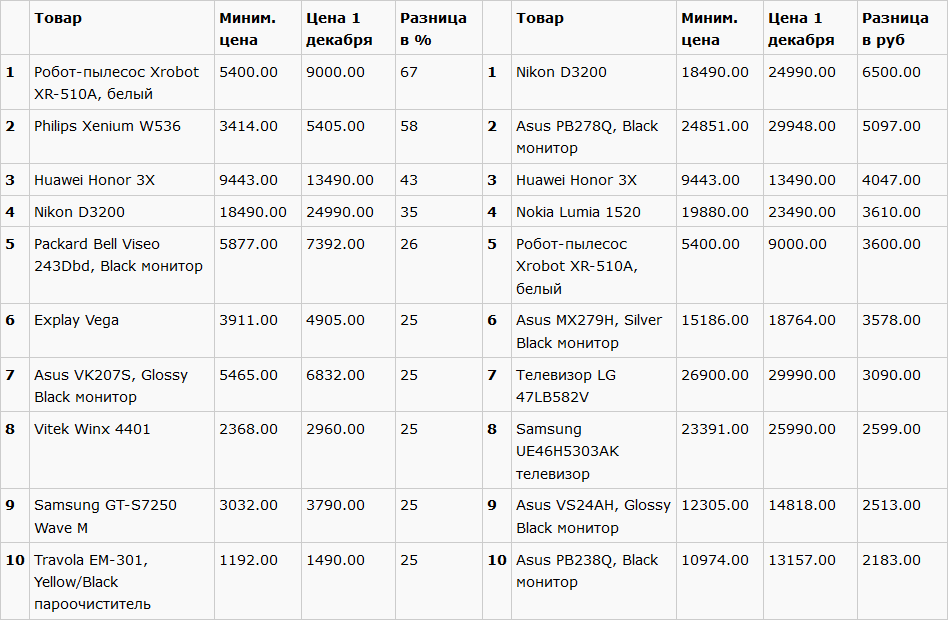 |  | Товар | Миним. цена | Цена 1 декабря | Разница в % |  | Товар | Миним. цена | Цена 1 декабря | Разница в руб |
|---|---|---|---|---|---|---|---|---|---|
| 1 | Робот-пылесос Xrobot XR-510A, белый | 5400.00 | 9000.00 | 67 | 1 | Nikon D3200 | 18490.00 | 24990.00 | 6500.00 |
| 2 | Philips Xenium W536 | 3414.00 | 5405.00 | 58 | 2 | Asus PB278Q, Black монитор | 24851.00 | 29948.00 | 5097.00 |
| 3 | Huawei Honor 3X | 9443.00 | 13490.00 | 43 | 3 | Huawei Honor 3X | 9443.00 | 13490.00 | 4047.00 |
| 4 | Nikon D3200 | 18490.00 | 24990.00 | 35 | 4 | Nokia Lumia 1520 | 19880.00 | 23490.00 | 3610.00 |
| 5 | Packard Bell Viseo 243Dbd, Black монитор | 5877.00 | 7392.00 | 26 | 5 | Робот-пылесос Xrobot XR-510A, белый | 5400.00 | 9000.00 | 3600.00 |
| 6 | Explay Vega | 3911.00 | 4905.00 | 25 | 6 | Asus MX279H, Silver Black монитор | 15186.00 | 18764.00 | 3578.00 |
| 7 | Asus VK207S, Glossy Black монитор | 5465.00 | 6832.00 | 25 | 7 | Телевизор LG 47LB582V | 26900.00 | 29990.00 | 3090.00 |
| 8 | Vitek Winx 4401 | 2368.00 | 2960.00 | 25 | 8 | Samsung UE46H5303AK телевизор | 23391.00 | 25990.00 | 2599.00 |
| 9 | Samsung GT-S7250 Wave M | 3032.00 | 3790.00 | 25 | 9 | Asus VS24AH, Glossy Black монитор | 12305.00 | 14818.00 | 2513.00 |
| 10 | Travola EM-301, Yellow/Black пароочиститель | 1192.00 | 1490.00 | 25 | 10 | Asus PB238Q, Black монитор | 10974.00 | 13157.00 | 2183.00 |